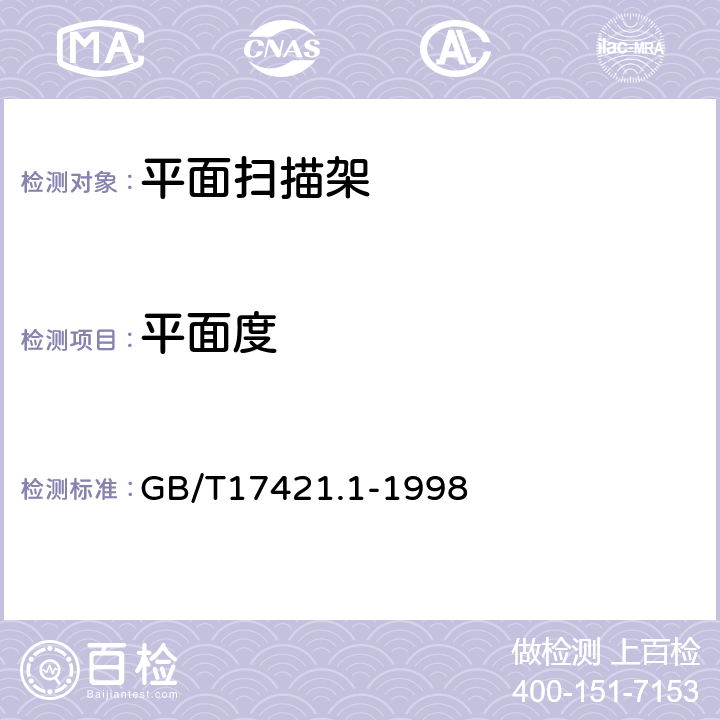 MA CNAS AC ilac-MRA

检测对象： 平面扫描架

检测项目： 平面度

检测标准： GB/T17421.1-1998

百检
Baijiantest.com

做检测 上百检
400-151-7153